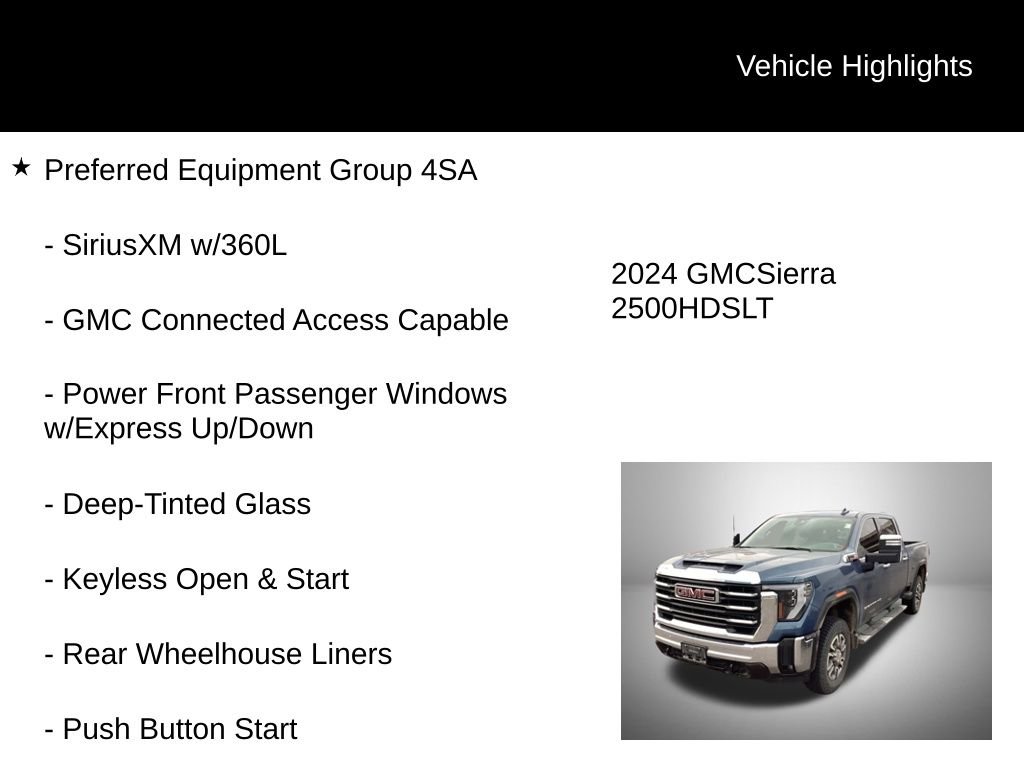 Vehicle Highlights

★ Preferred Equipment Group 4SA

- SiriusXM w/360L

- GMC Connected Access Capable

- Power Front Passenger Windows w/Express Up/Down

- Deep-Tinted Glass

- Keyless Open & Start

- Rear Wheelhouse Liners

- Push Button Start

2024 GMCSierra 2500HDSLT

GMC